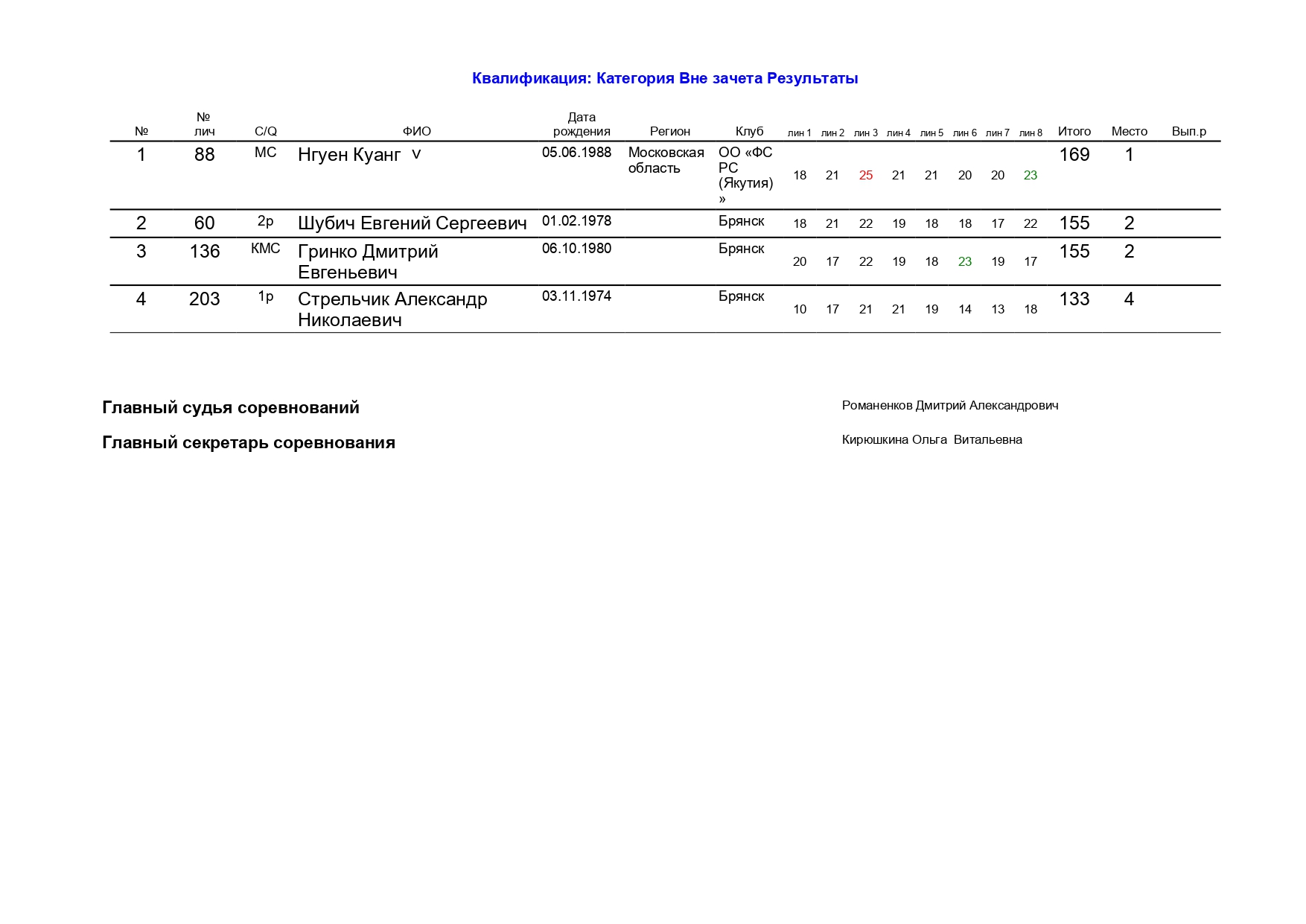 Квалификация: Категория Вне зачета Результаты

| № | № лич | C/Q | ФИО | Дата рождения | Регион | Клуб | лин 1 | лин 2 | лин 3 | лин 4 | лин 5 | лин 6 | лин 7 | лин 8 | Итого | Место | Вып.р |
|---|---|---|---|---|---|---|---|---|---|---|---|---|---|---|---|---|---|
| 1 | 88 | МС | Нгуен Куанг V | 05.06.1988 | Московская область | ОО «ФС РС (Якутия)» | 18 | 21 | 25 | 21 | 21 | 20 | 20 | 23 | 169 | 1 | |
| 2 | 60 | 2р | Шубич Евгений Сергеевич | 01.02.1978 | | Брянск | 18 | 21 | 22 | 19 | 18 | 18 | 17 | 22 | 155 | 2 | |
| 3 | 136 | КМС | Гринко Дмитрий Евгеньевич | 06.10.1980 | | Брянск | 20 | 17 | 22 | 19 | 18 | 23 | 19 | 17 | 155 | 2 | |
| 4 | 203 | 1р | Стрельчик Александр Николаевич | 03.11.1974 | | Брянск | 10 | 17 | 21 | 21 | 19 | 14 | 13 | 18 | 133 | 4 | |

Главный судья соревнований Романенков Дмитрий Александрович

Главный секретарь соревнования Кирюшкина Ольга Витальевна